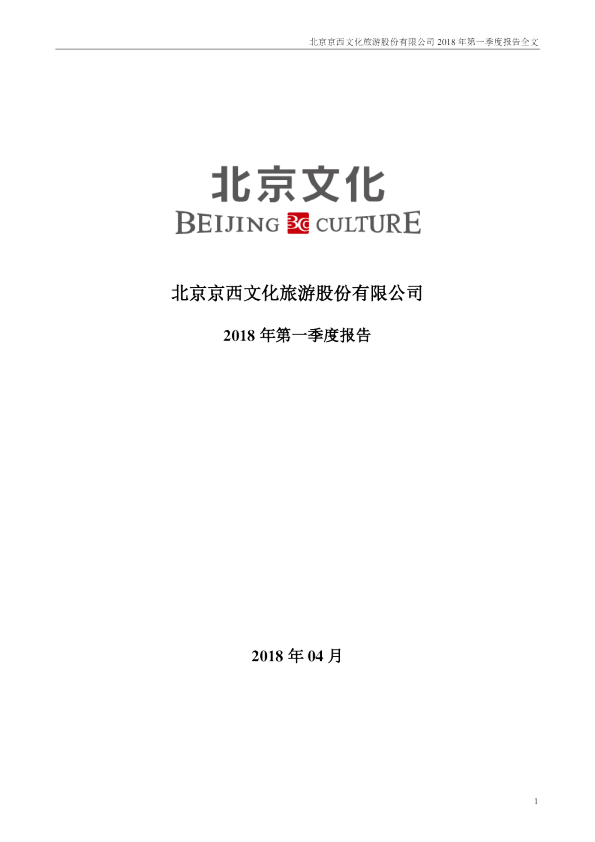 北京京西文化旅游股份有限公司 2018 年第一季度报告全文

北京文化
BEIJING BC CULTURE

北京京西文化旅游股份有限公司

2018 年第一季度报告

2018 年 04 月

1